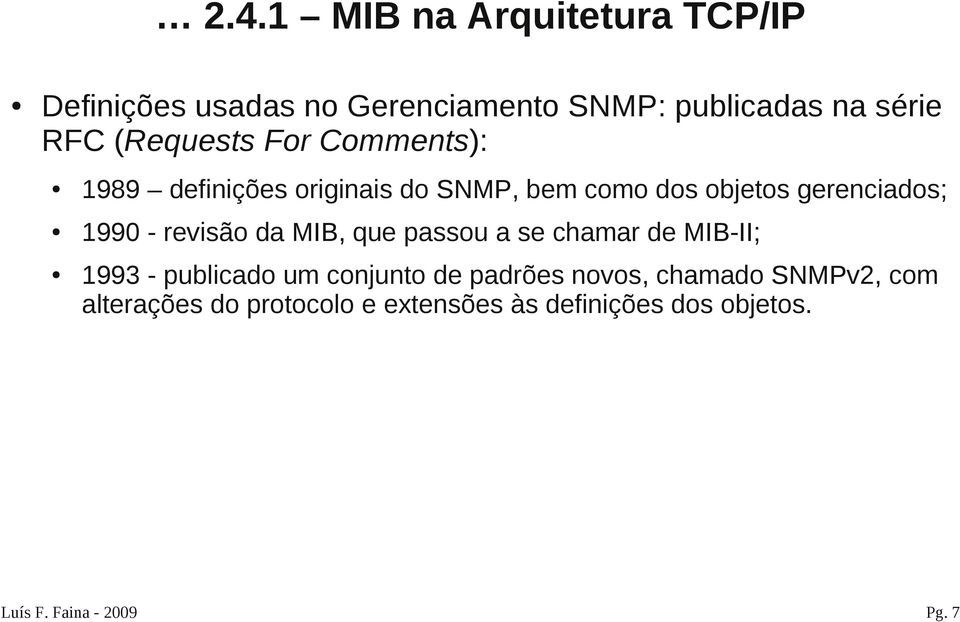 … 2.4.1 – MIB na Arquitetura TCP/IP

• Definições usadas no Gerenciamento SNMP: publicadas na série RFC (Requests For Comments):

• 1989 – definições originais do SNMP, bem como dos objetos gerenciados;

• 1990 - revisão da MIB, que passou a se chamar de MIB-II;

• 1993 - publicado um conjunto de padrões novos, chamado SNMPv2, com alterações do protocolo e extensões às definições dos objetos.

Luís F. Faina - 2009

Pg. 7